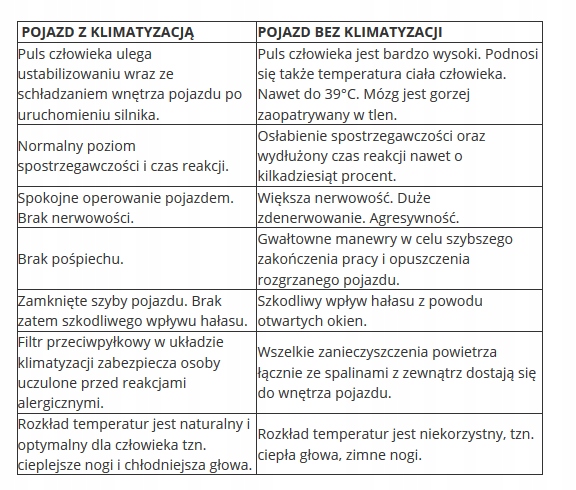 | POJAZD Z KLIMATYZACJĄ | POJAZD BEZ KLIMATYZACJI |
|---|---|
| Puls człowieka ulega ustabilizowaniu wraz ze schładzaniem wnętrza pojazdu po uruchomieniu silnika. | Puls człowieka jest bardzo wysoki. Podnosi się także temperatura ciała człowieka. Nawet do 39°C. Mózg jest gorzej zaopatrywany w tlen. |
| Normalny poziom spostrzegawczości i czas reakcji. | Osłabienie spostrzegawczości oraz wydłużony czas reakcji nawet o kilkadziesiąt procent. |
| Spokojne operowanie pojazdem. Brak nerwowości. | Większa nerwowość. Duże zdenerwowanie. Agresywność. |
| Brak pośpiechu. | Gwałtowne manewry w celu szybszego zakończenia pracy i opuszczenia rozgrzanego pojazdu. |
| Zamknięte szyby pojazdu. Brak zatem szkodliwego wpływu hałasu. | Szkodliwy wpływ hałasu z powodu otwartych okien. |
| Filtr przeciwpyłkowy w układzie klimatyzacji zabezpiecza osoby uczulone przed reakcjami alergicznymi. | Wszelkie zanieczyszczenia powietrza łącznie ze spalinami z zewnątrz dostają się do wnętrza pojazdu. |
| Rozkład temperatur jest naturalny i optymalny dla człowieka tzn. cieplejsze nogi i chłodniejsza głowa. | Rozkład temperatur jest niekorzystny, tzn. ciepła głowa, zimne nogi. |